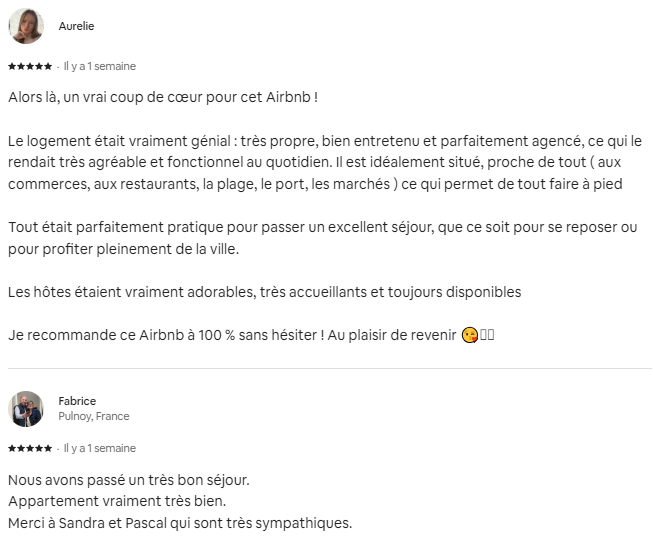 Aurelie

★★★★★ · Il y a 1 semaine

Alors là, un vrai coup de cœur pour cet Airbnb !

Le logement était vraiment génial : très propre, bien entretenu et parfaitement agencé, ce qui le rendait très agréable et fonctionnel au quotidien. Il est idéalement situé, proche de tout ( aux commerces, aux restaurants, la plage, le port, les marchés ) ce qui permet de tout faire à pied

Tout était parfaitement pratique pour passer un excellent séjour, que ce soit pour se reposer ou pour profiter pleinement de la ville.

Les hôtes étaient vraiment adorables, très accueillants et toujours disponibles

Je recommande ce Airbnb à 100 % sans hésiter ! Au plaisir de revenir 😘

Fabrice
Pulnoy, France

★★★★★ · Il y a 1 semaine

Nous avons passé un très bon séjour.
Appartement vraiment très bien.
Merci à Sandra et Pascal qui sont très sympathiques.